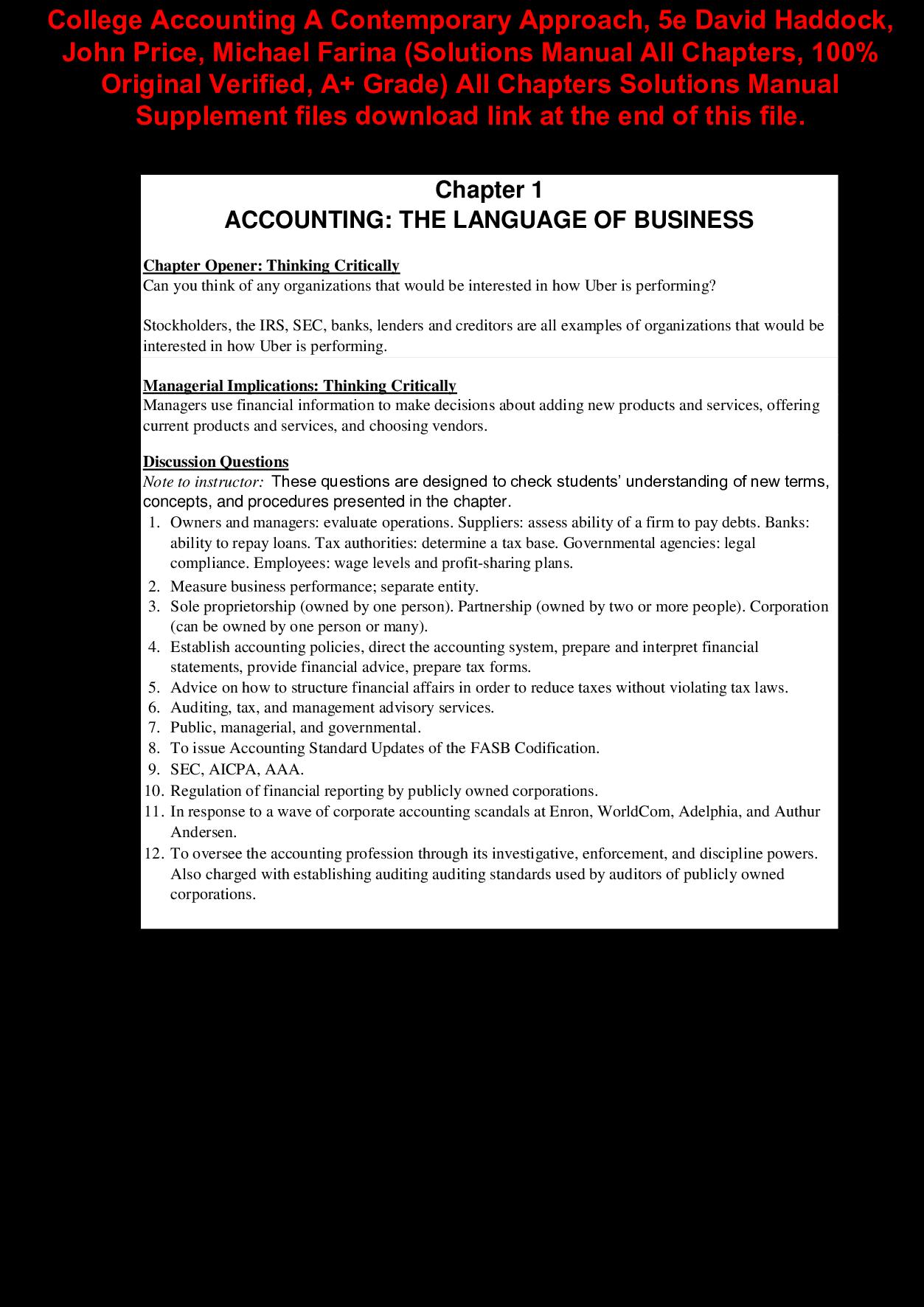 College Accounting A Contemporary Approach, 5e David Haddock, John Price, Michael Farina (Solutions Manual All Chapters, 100% Original Verified, A+ Grade) All Chapters Solutions Manual Supplement files download link at the end of this file.

Chapter 1
ACCOUNTING: THE LANGUAGE OF BUSINESS

Chapter Opener: Thinking Critically
Can you think of any organizations that would be interested in how Uber is performing?

Stockholders, the IRS, SEC, banks, lenders and creditors are all examples of organizations that would be interested in how Uber is performing.

Managerial Implications: Thinking Critically
Managers use financial information to make decisions about adding new products and services, offering current products and services, and choosing vendors.

Discussion Questions
Note to instructor: These questions are designed to check students' understanding of new terms, concepts, and procedures presented in the chapter.
1. Owners and managers: evaluate operations. Suppliers: assess ability of a firm to pay debts. Banks: ability to repay loans. Tax authorities: determine a tax base. Governmental agencies: legal compliance. Employees: wage levels and profit-sharing plans.
2. Measure business performance; separate entity.
3. Sole proprietorship (owned by one person). Partnership (owned by two or more people). Corporation (can be owned by one person or many).
4. Establish accounting policies, direct the accounting system, prepare and interpret financial statements, provide financial advice, prepare tax forms.
5. Advice on how to structure financial affairs in order to reduce taxes without violating tax laws.
6. Auditing, tax, and management advisory services.
7. Public, managerial, and governmental.
8. To issue Accounting Standard Updates of the FASB Codification.
9. SEC, AICPA, AAA.
10. Regulation of financial reporting by publicly owned corporations.
11. In response to a wave of corporate accounting scandals at Enron, WorldCom, Adelphia, and Authur Andersen.
12. To oversee the accounting profession through its investigative, enforcement, and discipline powers. Also charged with establishing auditing auditing standards used by auditors of publicly owned corporations.